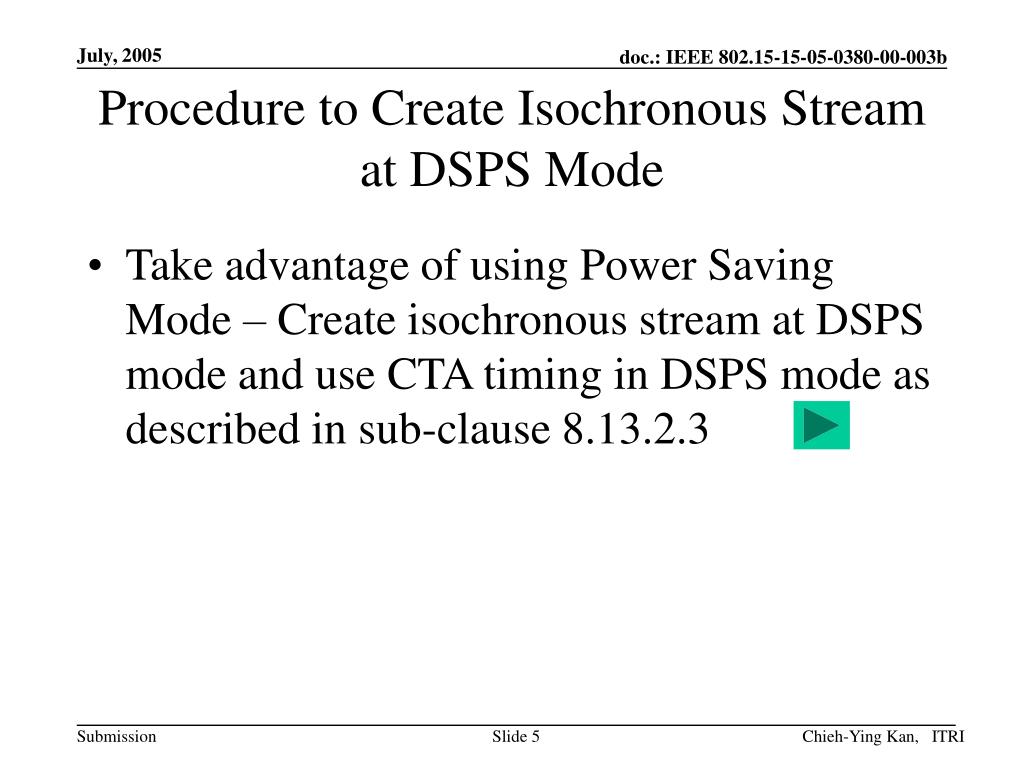 July, 2005

doc.: IEEE 802.15-15-05-0380-00-003b

Procedure to Create Isochronous Stream at DSPS Mode

• Take advantage of using Power Saving Mode – Create isochronous stream at DSPS mode and use CTA timing in DSPS mode as described in sub-clause 8.13.2.3

Submission

Slide 5

Chieh-Ying Kan, ITRI